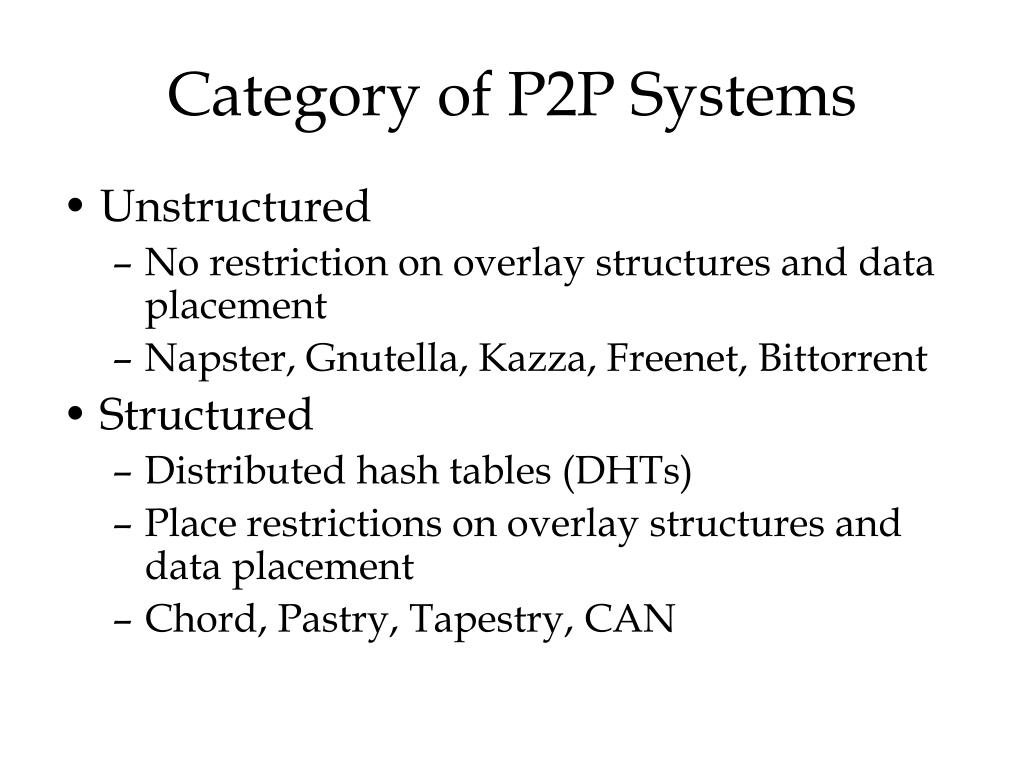 Category of P2P Systems

• Unstructured
– No restriction on overlay structures and data placement
– Napster, Gnutella, Kazza, Freenet, Bittorrent

• Structured
– Distributed hash tables (DHTs)
– Place restrictions on overlay structures and data placement
– Chord, Pastry, Tapestry, CAN